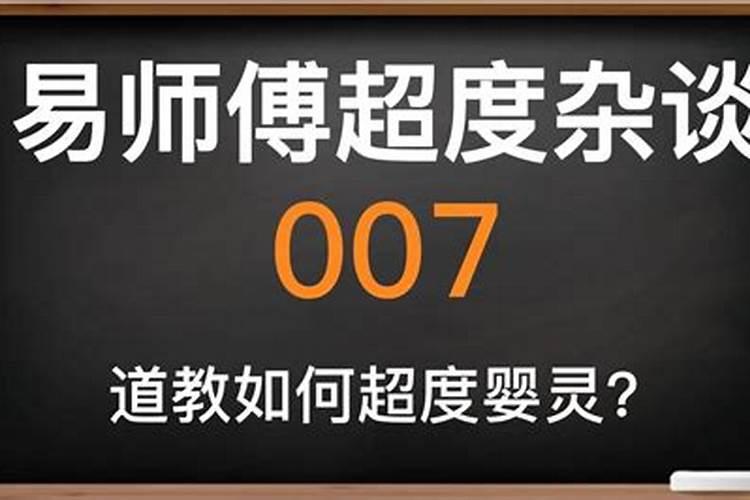 易师傅超度杂谈

007

道教如何超度婴灵?